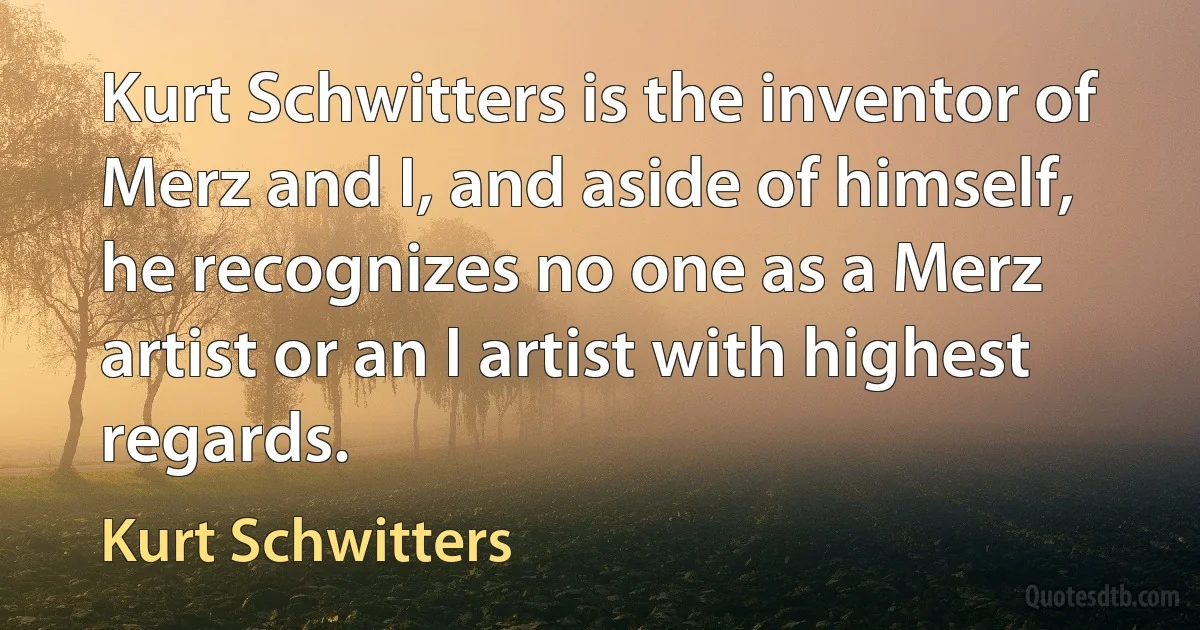 Kurt Schwitters is the inventor of Merz and I, and aside of himself, he recognizes no one as a Merz artist or an I artist with highest regards.

Kurt Schwitters

Quotesdtb.com